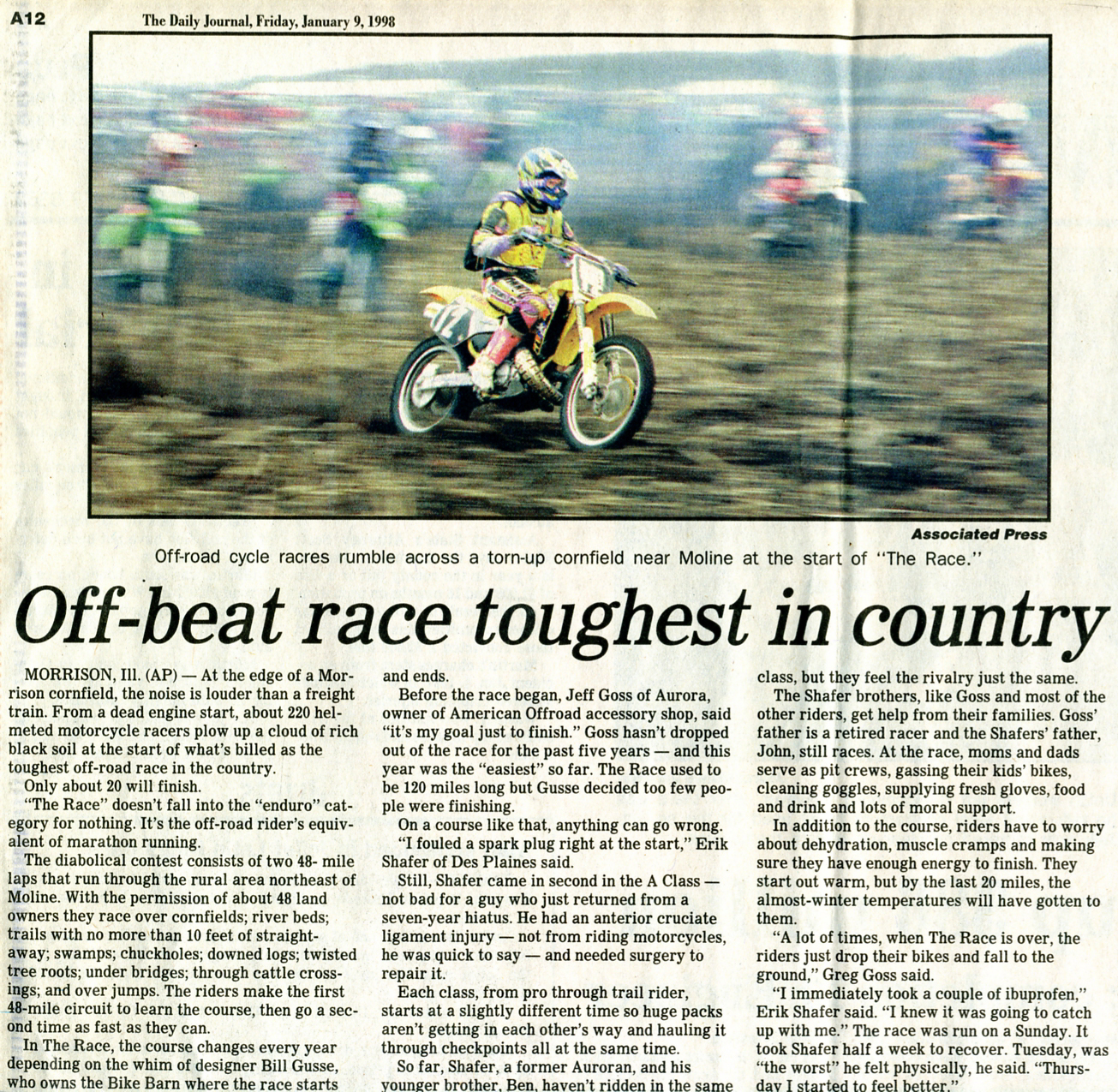 A12 The Daily Journal, Friday, January 9, 1998

Associated Press

Off-road cycle racres rumble across a torn-up cornfield near Moline at the start of "The Race."

Off-beat race toughest in country

MORRISON, Ill. (AP) — At the edge of a Morrison cornfield, the noise is louder than a freight train. From a dead engine start, about 220 helmeted motorcycle racers plow up a cloud of rich black soil at the start of what's billed as the toughest off-road race in the country.

Only about 20 will finish.

"The Race" doesn't fall into the "enduro" category for nothing. It's the off-road rider's equivalent of marathon running.

The diabolical contest consists of two 48- mile laps that run through the rural area northeast of Moline. With the permission of about 48 land owners they race over cornfields; river beds; trails with no more than 10 feet of straightaway; swamps; chuckholes; downed logs; twisted tree roots; under bridges; through cattle crossings; and over jumps. The riders make the first 48-mile circuit to learn the course, then go a second time as fast as they can.

In The Race, the course changes every year depending on the whim of designer Bill Gusse, who owns the Bike Barn where the race starts and ends.

Before the race began, Jeff Goss of Aurora, owner of American Offroad accessory shop, said "it's my goal just to finish." Goss hasn't dropped out of the race for the past five years — and this year was the "easiest" so far. The Race used to be 120 miles long but Gusse decided too few people were finishing.

On a course like that, anything can go wrong.

"I fouled a spark plug right at the start," Erik Shafer of Des Plaines said.

Still, Shafer came in second in the A Class — not bad for a guy who just returned from a seven-year hiatus. He had an anterior cruciate ligament injury — not from riding motorcycles, he was quick to say — and needed surgery to repair it.

Each class, from pro through trail rider, starts at a slightly different time so huge packs aren't getting in each other's way and hauling it through checkpoints all at the same time.

So far, Shafer, a former Auroran, and his younger brother, Ben, haven't ridden in the same class, but they feel the rivalry just the same.

The Shafer brothers, like Goss and most of the other riders, get help from their families. Goss' father is a retired racer and the Shafers' father, John, still races. At the race, moms and dads serve as pit crews, gassing their kids' bikes, cleaning goggles, supplying fresh gloves, food and drink and lots of moral support.

In addition to the course, riders have to worry about dehydration, muscle cramps and making sure they have enough energy to finish. They start out warm, but by the last 20 miles, the almost-winter temperatures will have gotten to them.

"A lot of times, when The Race is over, the riders just drop their bikes and fall to the ground," Greg Goss said.

"I immediately took a couple of ibuprofen," Erik Shafer said. "I knew it was going to catch up with me." The race was run on a Sunday. It took Shafer half a week to recover. Tuesday, was "the worst" he felt physically, he said. "Thursday I started to feel better."